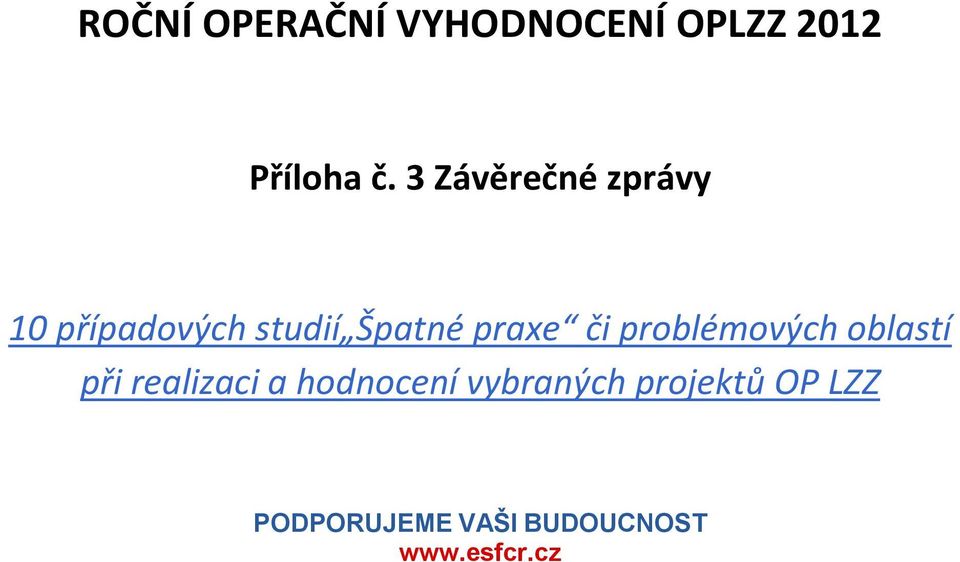 ROČNÍ OPERAČNÍ VYHODNOCENÍ OPLZZ 2012

Příloha č. 3 Závěrečné zprávy

10 případových studií„Špatné praxe“ či problémových oblastí při realizaci a hodnocení vybraných projektů OP LZZ

PODPORUJEME VAŠI BUDOUCNOST
www.esfcr.cz